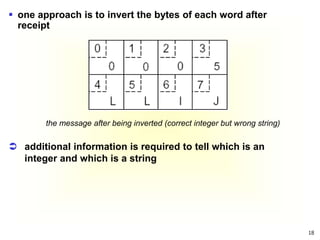 ▪ one approach is to invert the bytes of each word after receipt

| 0 0 | 1 0 | 2 0 | 3 5 |
|---|---|---|---|
| 4 L | 5 L | 6 I | 7 J |

the message after being inverted (correct integer but wrong string)

➲ additional information is required to tell which is an integer and which is a string

18